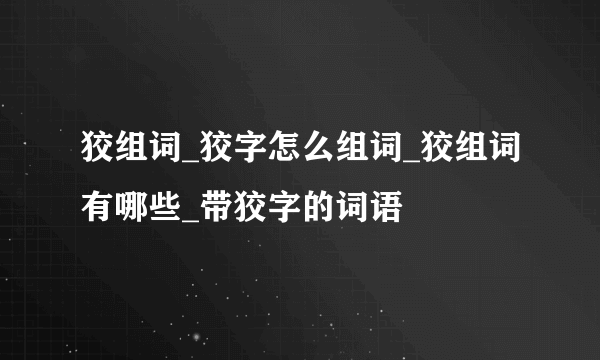 狡组词_狡字怎么组词_狡组词有哪些_带狡字的词语